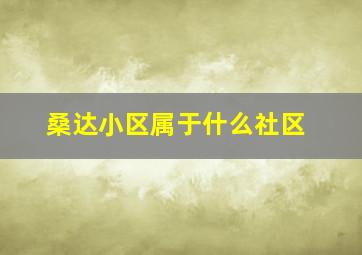 桑达小区属于什么社区